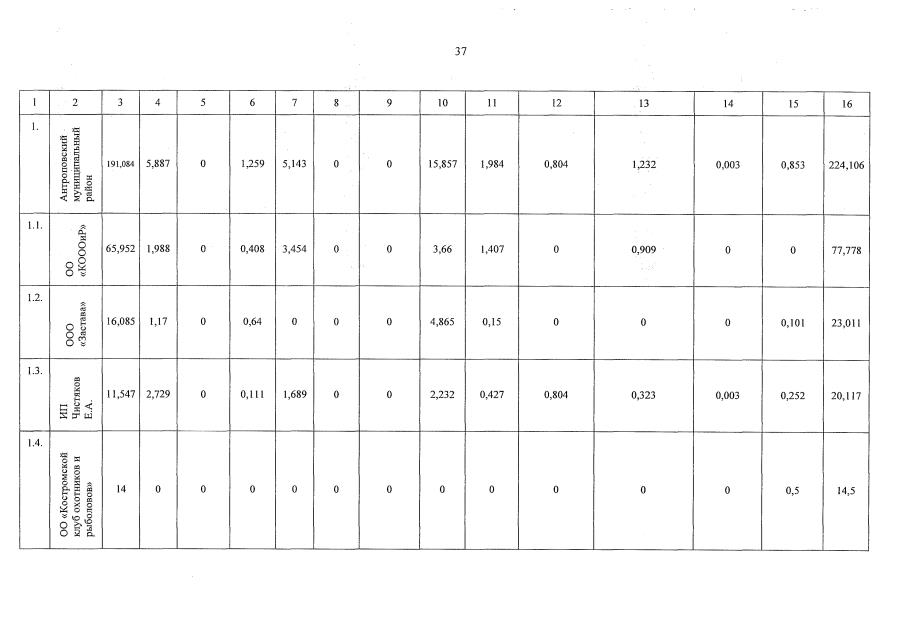 37

| 1 | 2 | 3 | 4 | 5 | 6 | 7 | 8 | 9 | 10 | 11 | 12 | 13 | 14 | 15 | 16 |
|---|---|---|---|---|---|---|---|---|---|---|---|---|---|---|---|
| 1. | Антроповский муниципальный район | 191,084 | 5,887 | 0 | 1,259 | 5,143 | 0 | 0 | 15,857 | 1,984 | 0,804 | 1,232 | 0,003 | 0,853 | 224,106 |
| 1.1. | ОО «КОООиР» | 65,952 | 1,988 | 0 | 0,408 | 3,454 | 0 | 0 | 3,66 | 1,407 | 0 | 0,909 | 0 | 0 | 77,778 |
| 1.2. | ООО «Застава» | 16,085 | 1,17 | 0 | 0,64 | 0 | 0 | 0 | 4,865 | 0,15 | 0 | 0 | 0 | 0,101 | 23,011 |
| 1.3. | ИП Чистяков Е.А. | 11,547 | 2,729 | 0 | 0,111 | 1,689 | 0 | 0 | 2,232 | 0,427 | 0,804 | 0,323 | 0,003 | 0,252 | 20,117 |
| 1.4. | ОО «Костромской клуб охотников и рыболовов» | 14 | 0 | 0 | 0 | 0 | 0 | 0 | 0 | 0 | 0 | 0 | 0 | 0,5 | 14,5 |